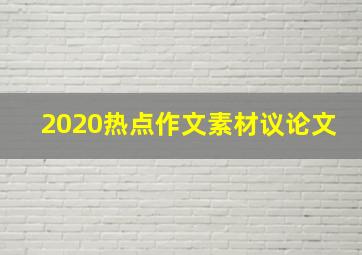 2020热点作文素材议论文